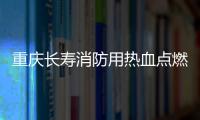 重庆长寿消防用热血点燃